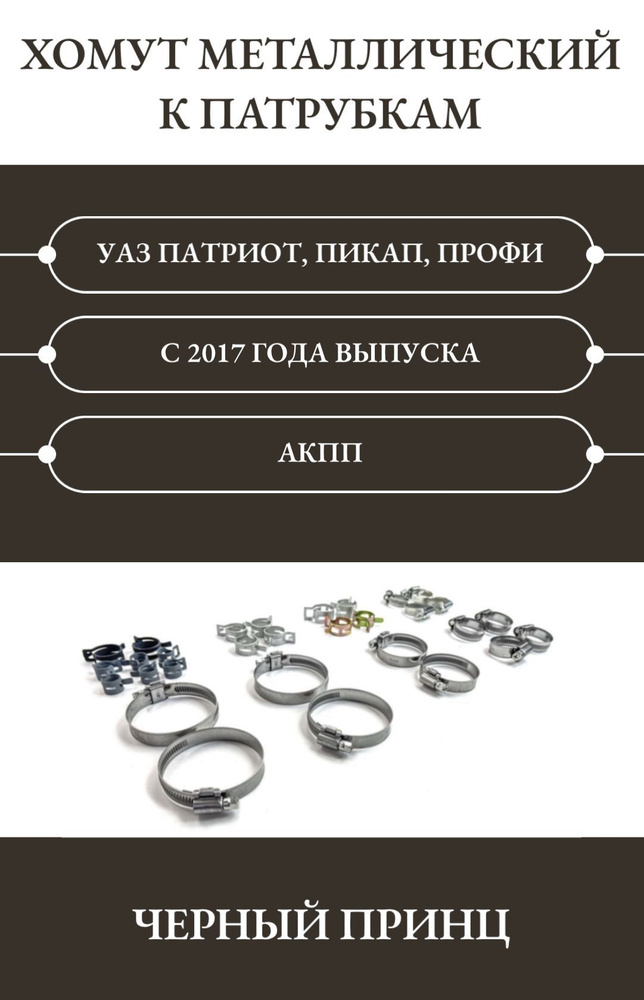 ХОМУТ МЕТАЛЛИЧЕСКИЙ К ПАТРУБКАМ

УАЗ ПАТРИОТ, ПИКАП, ПРОФИ

С 2017 ГОДА ВЫПУСКА

АКПП

ЧЕРНЫЙ ПРИНЦ